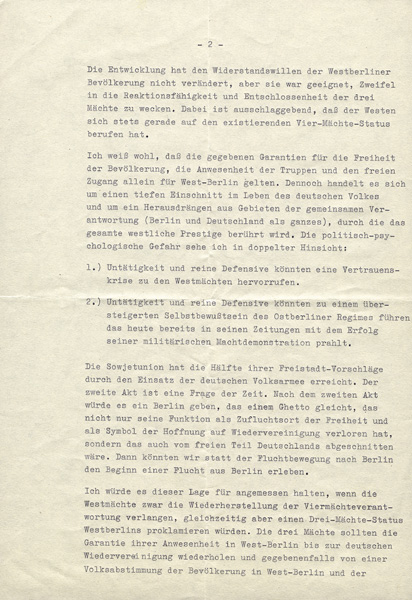 - 2 -

Die Entwicklung hat den Widerstandswillen der Westberliner Bevölkerung nicht verändert, aber sie war geeignet, Zweifel in die Reaktionsfähigkeit und Entschlossenheit der drei Mächte zu wecken. Dabei ist ausschlaggebend, daß der Westen sich stets gerade auf den existierenden Vier-Mächte-Status berufen hat.

Ich weiß wohl, daß die gegebenen Garantien für die Freiheit der Bevölkerung, die Anwesenheit der Truppen und den freien Zugang allein für West-Berlin gelten. Dennoch handelt es sich um einen tiefen Einschnitt im Leben des deutschen Volkes und um ein Herausdrängen aus Gebieten der gemeinsamen Verantwortung (Berlin und Deutschland als ganzes), durch die das gesamte westliche Prestige berührt wird. Die politisch-psychologische Gefahr sehe ich in doppelter Hinsicht:

1.) Untätigkeit und reine Defensive könnten eine Vertrauenskrise zu den Westmächten hervorrufen.

2.) Untätigkeit und reine Defensive könnten zu einem übersteigerten Selbstbewußtsein des Ostberliner Regimes führen das heute bereits in seinen Zeitungen mit dem Erfolg seiner militärischen Machtdemonstration prahlt.

Die Sowjetunion hat die Hälfte ihrer Freistadt-Vorschläge durch den Einsatz der deutschen Volksarmee erreicht. Der zweite Akt ist eine Frage der Zeit. Nach dem zweiten Akt würde es ein Berlin geben, das einem Ghetto gleicht, das nicht nur seine Funktion als Zufluchtsort der Freiheit und als Symbol der Hoffnung auf Wiedervereinigung verloren hat, sondern das auch vom freien Teil Deutschlands abgeschnitten wäre. Dann könnten wir statt der Fluchtbewegung nach Berlin den Beginn einer Flucht aus Berlin erleben.

Ich würde es dieser Lage für angemessen halten, wenn die Westmächte zwar die Wiederherstellung der Viermächteverantwortung verlangen, gleichzeitig aber einen Drei-Mächte-Status Westberlins proklamieren würden. Die drei Mächte sollten die Garantie ihrer Anwesenheit in West-Berlin bis zur deutschen Wiedervereinigung wiederholen und gegebenenfalls von einer Volksabstimmung der Bevölkerung in West-Berlin und der